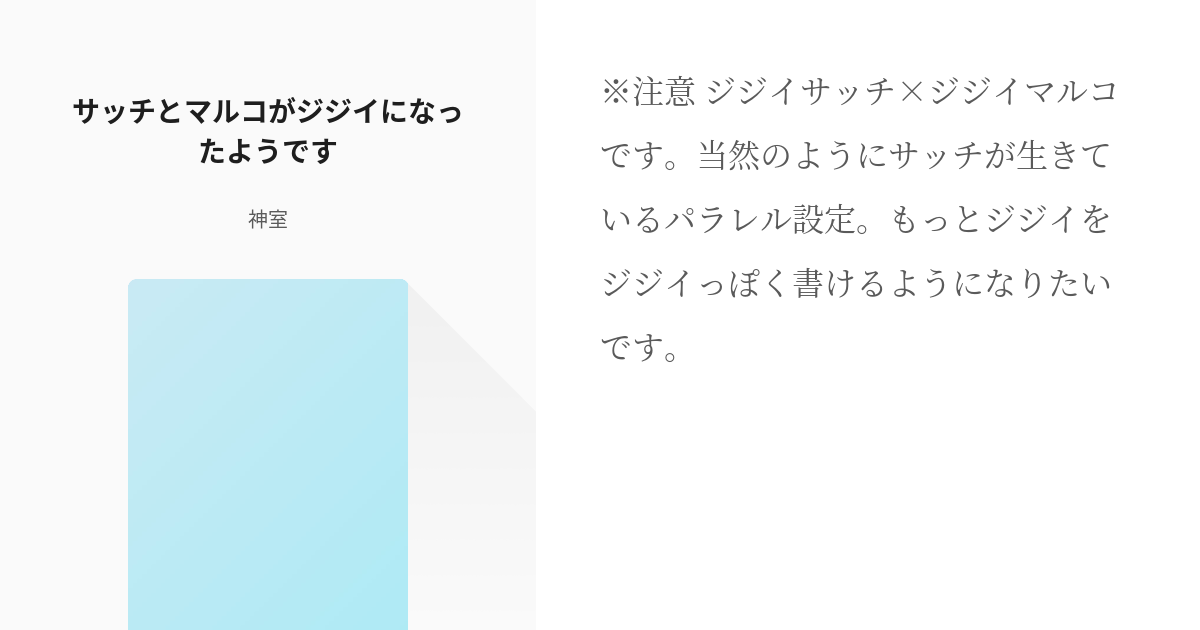 サッチとマルコがジジイになったようです

神室

※注意 ジジイサッチ×ジジイマルコです。当然のようにサッチが生きているパラレル設定。もっとジジイをジジイっぽく書けるようになりたいです。